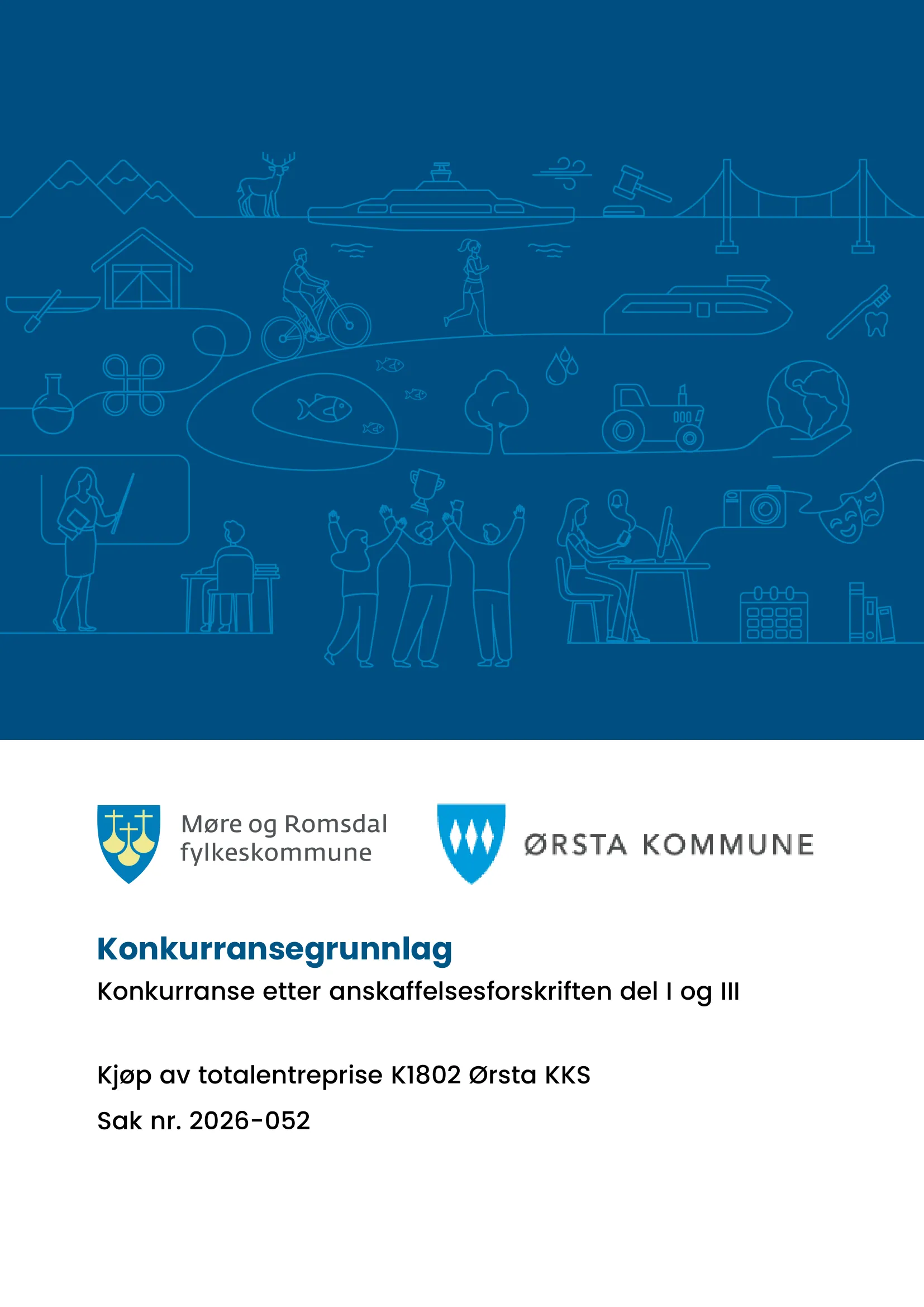 Møre og Romsdal fylkeskommune

ØRSTA KOMMUNE

Konkurransegrunnlag

Konkurranse etter anskaffelsesforskriften del I og III

Kjøp av totalentreprise K1802 Ørsta KKS

Sak nr. 2026-052